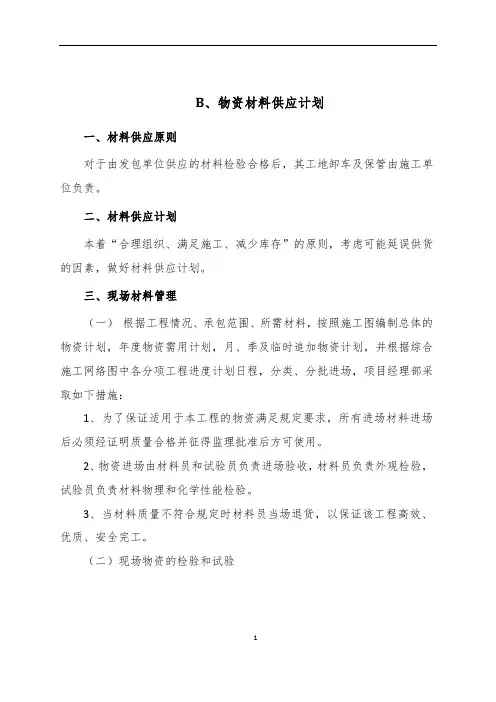 B、物资材料供应计划

一、材料供应原则

对于由发包单位供应的材料检验合格后，其工地卸车及保管由施工单位负责。

二、材料供应计划

本着“合理组织、满足施工、减少库存”的原则，考虑可能延误供货的因素，做好材料供应计划。

三、现场材料管理

（一） 根据工程情况、承包范围、所需材料，按照施工图编制总体的物资计划，年度物资需用计划，月、季及临时追加物资计划，并根据综合施工网络图中各分项工程进度计划日程，分类、分批进场，项目经理部采取如下措施：

1、为了保证适用于本工程的物资满足规定要求，所有进场材料进场后必须经证明质量合格并征得监理批准后方可使用。

2、物资进场由材料员和试验员负责进场验收，材料员负责外观检验，试验员负责材料物理和化学性能检验。

3、当材料质量不符合规定时材料员当场退货，以保证该工程高效、优质、安全完工。

（二）现场物资的检验和试验

1